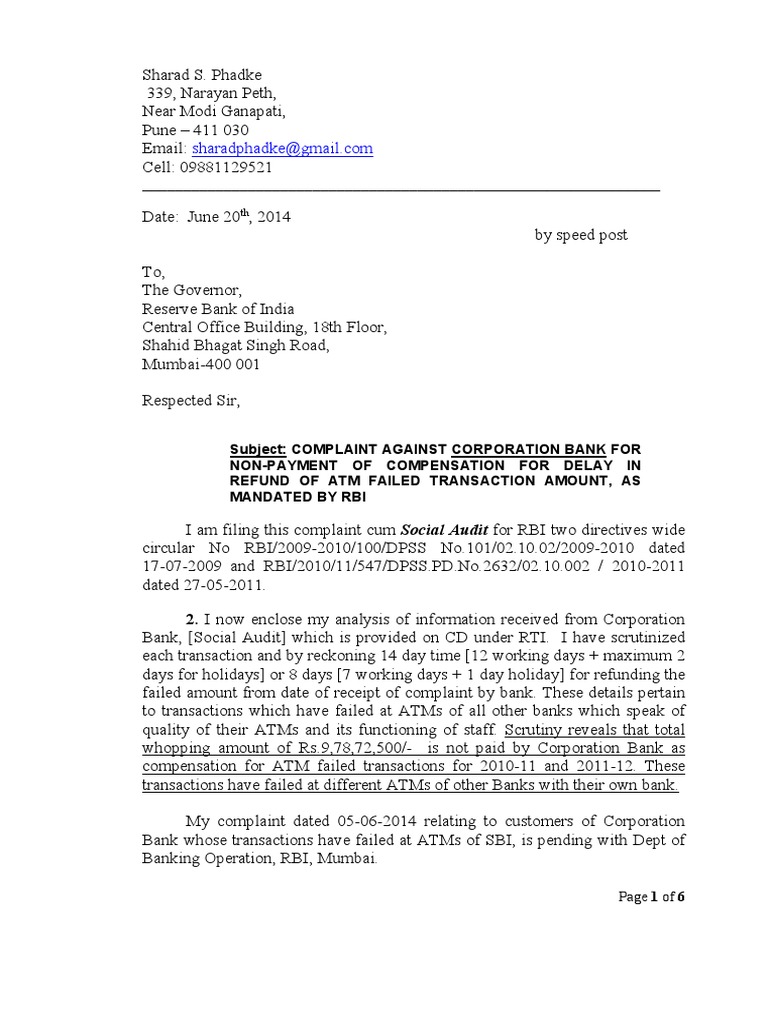 Sharad S. Phadke
339, Narayan Peth,
Near Modi Ganapati,
Pune – 411 030
Email: sharadphadke@gmail.com
Cell: 09881129521

Date: June 20$^{th}$, 2014

by speed post

To,
The Governor,
Reserve Bank of India
Central Office Building, 18th Floor,
Shahid Bhagat Singh Road,
Mumbai-400 001

Respected Sir,

Subject: COMPLAINT AGAINST CORPORATION BANK FOR NON-PAYMENT OF COMPENSATION FOR DELAY IN REFUND OF ATM FAILED TRANSACTION AMOUNT, AS MANDATED BY RBI

I am filing this complaint cum Social Audit for RBI two directives wide circular No RBI/2009-2010/100/DPSS No.101/02.10.02/2009-2010 dated 17-07-2009 and RBI/2010/11/547/DPSS.PD.No.2632/02.10.002 / 2010-2011 dated 27-05-2011.

2. I now enclose my analysis of information received from Corporation Bank, [Social Audit] which is provided on CD under RTI. I have scrutinized each transaction and by reckoning 14 day time [12 working days + maximum 2 days for holidays] or 8 days [7 working days + 1 day holiday] for refunding the failed amount from date of receipt of complaint by bank. These details pertain to transactions which have failed at ATMs of all other banks which speak of quality of their ATMs and its functioning of staff. Scrutiny reveals that total whopping amount of Rs.9,78,72,500/- is not paid by Corporation Bank as compensation for ATM failed transactions for 2010-11 and 2011-12. These transactions have failed at different ATMs of other Banks with their own bank.

My complaint dated 05-06-2014 relating to customers of Corporation Bank whose transactions have failed at ATMs of SBI, is pending with Dept of Banking Operation, RBI, Mumbai.

Page 1 of 6